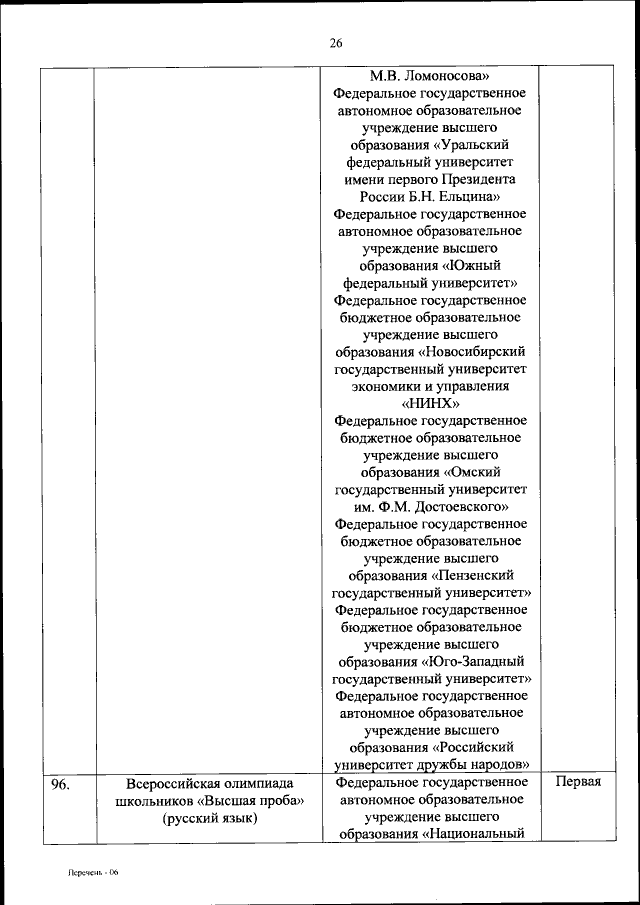 26

|  |  |  |  |
|---|---|---|---|
|  |  | М.В. Ломоносова» Федеральное государственное автономное образовательное учреждение высшего образования «Уральский федеральный университет имени первого Президента России Б.Н. Ельцина» Федеральное государственное автономное образовательное учреждение высшего образования «Южный федеральный университет» Федеральное государственное бюджетное образовательное учреждение высшего образования «Новосибирский государственный университет экономики и управления «НИНХ» Федеральное государственное бюджетное образовательное учреждение высшего образования «Омский государственный университет им. Ф.М. Достоевского» Федеральное государственное бюджетное образовательное учреждение высшего образования «Пензенский государственный университет» Федеральное государственное бюджетное образовательное учреждение высшего образования «Юго-Западный государственный университет» Федеральное государственное автономное образовательное учреждение высшего образования «Российский университет дружбы народов» |  |
| 96. | Всероссийская олимпиада школьников «Высшая проба» (русский язык) | Федеральное государственное автономное образовательное учреждение высшего образования «Национальный | Первая |

Перечень - 06